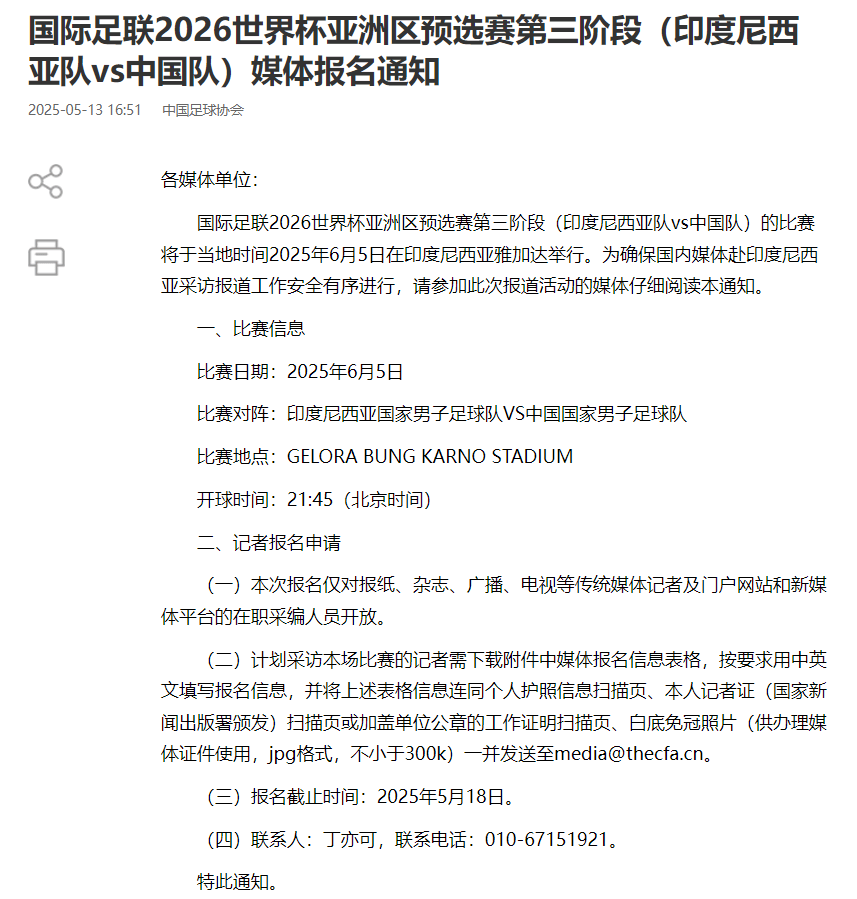 国际足联2026世界杯亚洲区预选赛第三阶段（印度尼西亚队vs中国队）媒体报名通知

2025-05-13 16:51 中国足球协会

各媒体单位：

国际足联2026世界杯亚洲区预选赛第三阶段（印度尼西亚队vs中国队）的比赛将于当地时间2025年6月5日在印度尼西亚雅加达举行。为确保国内媒体赴印度尼西亚采访报道工作安全有序进行，请参加此次报道活动的媒体仔细阅读本通知。

一、比赛信息

比赛日期：2025年6月5日

比赛对阵：印度尼西亚国家男子足球队VS中国国家男子足球队

比赛地点：GELORA BUNG KARNO STADIUM

开球时间：21:45（北京时间）

二、记者报名申请

（一）本次报名仅对报纸、杂志、广播、电视等传统媒体记者及门户网站和新媒体平台的在职采编人员开放。

（二）计划采访本场比赛的记者需下载附件中媒体报名信息表格，按要求用中英文填写报名信息，并将上述表格信息连同个人护照信息扫描页、本人记者证（国家新闻出版署颁发）扫描页或加盖单位公章的工作证明扫描页、白底免冠照片（供办理媒体证件使用，jpg格式，不小于300k）一并发送至media@thecfa.cn。

（三）报名截止时间：2025年5月18日。

（四）联系人：丁亦可，联系电话：010-67151921。

特此通知。